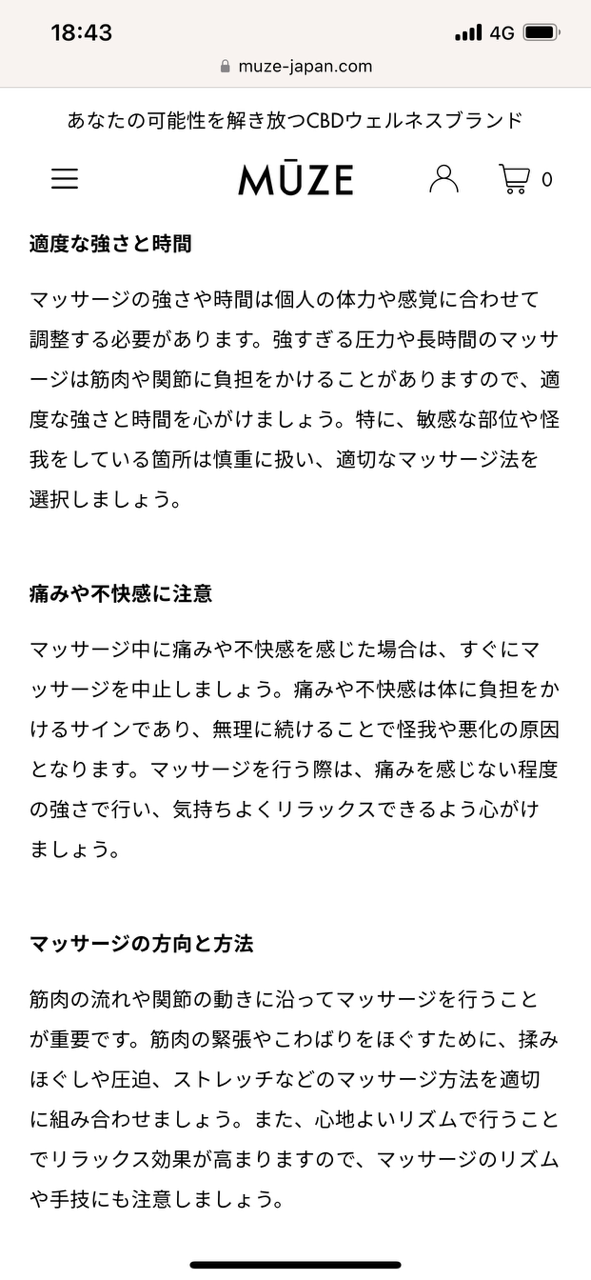 18:43
4G
muze-japan.com

あなたの可能性を解き放つCBDウェルネスブランド

MŪZE
0

適度な強さと時間

マッサージの強さや時間は個人の体力や感覚に合わせて調整する必要があります。強すぎる圧力や長時間のマッサージは筋肉や関節に負担をかけることがありますので、適度な強さと時間を心がけましょう。特に、敏感な部位や怪我をしている箇所は慎重に扱い、適切なマッサージ法を選択しましょう。

痛みや不快感に注意

マッサージ中に痛みや不快感を感じた場合は、すぐにマッサージを中止しましょう。痛みや不快感は体に負担をかけるサインであり、無理に続けることで怪我や悪化の原因となります。マッサージを行う際は、痛みを感じない程度の強さで行い、気持ちよくリラックスできるよう心がけましょう。

マッサージの方向と方法

筋肉の流れや関節の動きに沿ってマッサージを行うことが重要です。筋肉の緊張やこわばりをほぐすために、揉みほぐしや圧迫、ストレッチなどのマッサージ方法を適切に組み合わせましょう。また、心地よいリズムで行うことでリラックス効果が高まりますので、マッサージのリズムや手技にも注意しましょう。